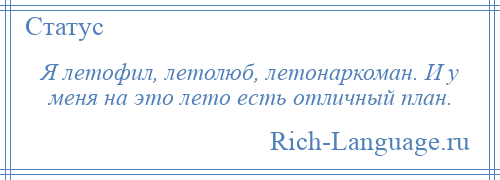 Статус

Я летофил, летолюб, летонаркоман. И у меня на это лето есть отличный план.

Rich-Language.ru